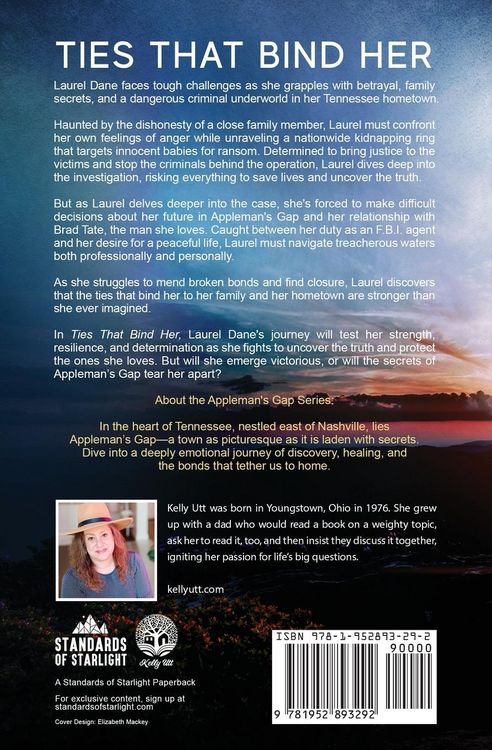 TIES THAT BIND HER

Laurel Dane faces tough challenges as she grapples with betrayal, family secrets, and a dangerous criminal underworld in her Tennessee hometown.

Haunted by the dishonesty of a close family member, Laurel must confront her own feelings of anger while unraveling a nationwide kidnapping ring that targets innocent babies for ransom. Determined to bring justice to the victims and stop the criminals behind the operation, Laurel dives deep into the investigation, risking everything to save lives and uncover the truth.

But as Laurel delves deeper into the case, she's forced to make difficult decisions about her future in Appleman's Gap and her relationship with Brad Tate, the man she loves. Caught between her duty as an F.B.I. agent and her desire for a peaceful life, Laurel must navigate treacherous waters both professionally and personally.

As she struggles to mend broken bonds and find closure, Laurel discovers that the ties that bind her to her family and her hometown are stronger than she ever imagined.

In Ties That Bind Her, Laurel Dane's journey will test her strength, resilience, and determination as she fights to uncover the truth and protect the ones she loves. But will she emerge victorious, or will the secrets of Appleman's Gap tear her apart?

About the Appleman's Gap Series:

In the heart of Tennessee, nestled east of Nashville, lies Appleman's Gap—a town as picturesque as it is laden with secrets. Dive into a deeply emotional journey of discovery, healing, and the bonds that tether us to home.

Kelly Utt was born in Youngstown, Ohio in 1976. She grew up with a dad who would read a book on a weighty topic, ask her to read it, too, and then insist they discuss it together, igniting her passion for life's big questions.

kellyutt.com

STANDARDS OF STARLIGHT

Kelly Utt

A Standards of Starlight Paperback

For exclusive content, sign up at standardsofstarlight.com

Cover Design: Elizabeth Mackey

ISBN 978-1-952893-29-2

90000

9 781952 893292